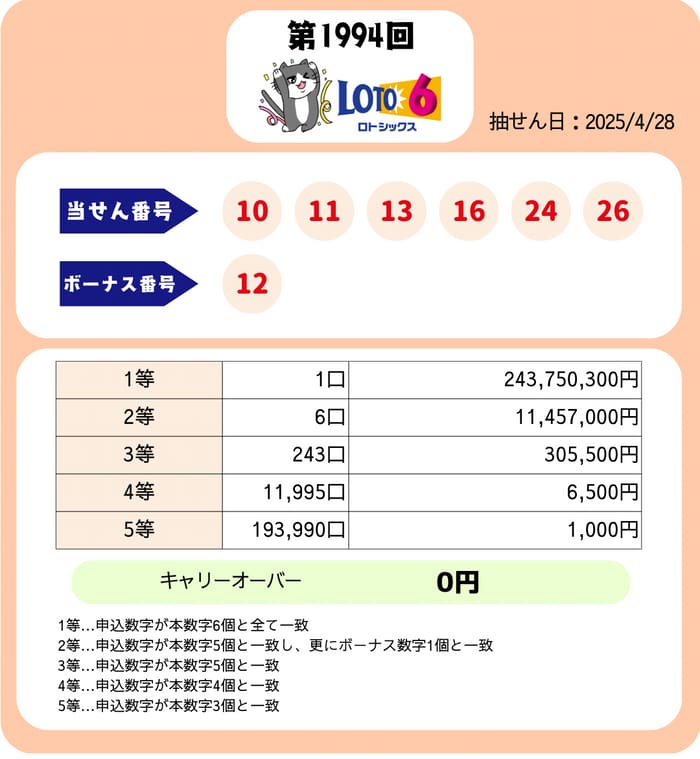 第1994回

LOTO 6
ロトシックス

抽せん日：2025/4/28

当せん番号 10 11 13 16 24 26

ボーナス番号 12

| 1等 | 1口 | 243,750,300円 |
|---|---|---|
| 2等 | 6口 | 11,457,000円 |
| 3等 | 243口 | 305,500円 |
| 4等 | 11,995口 | 6,500円 |
| 5等 | 193,990口 | 1,000円 |

キャリーオーバー 0円

1等…申込数字が本数字6個と全て一致
2等…申込数字が本数字5個と一致し、更にボーナス数字1個と一致
3等…申込数字が本数字5個と一致
4等…申込数字が本数字4個と一致
5等…申込数字が本数字3個と一致